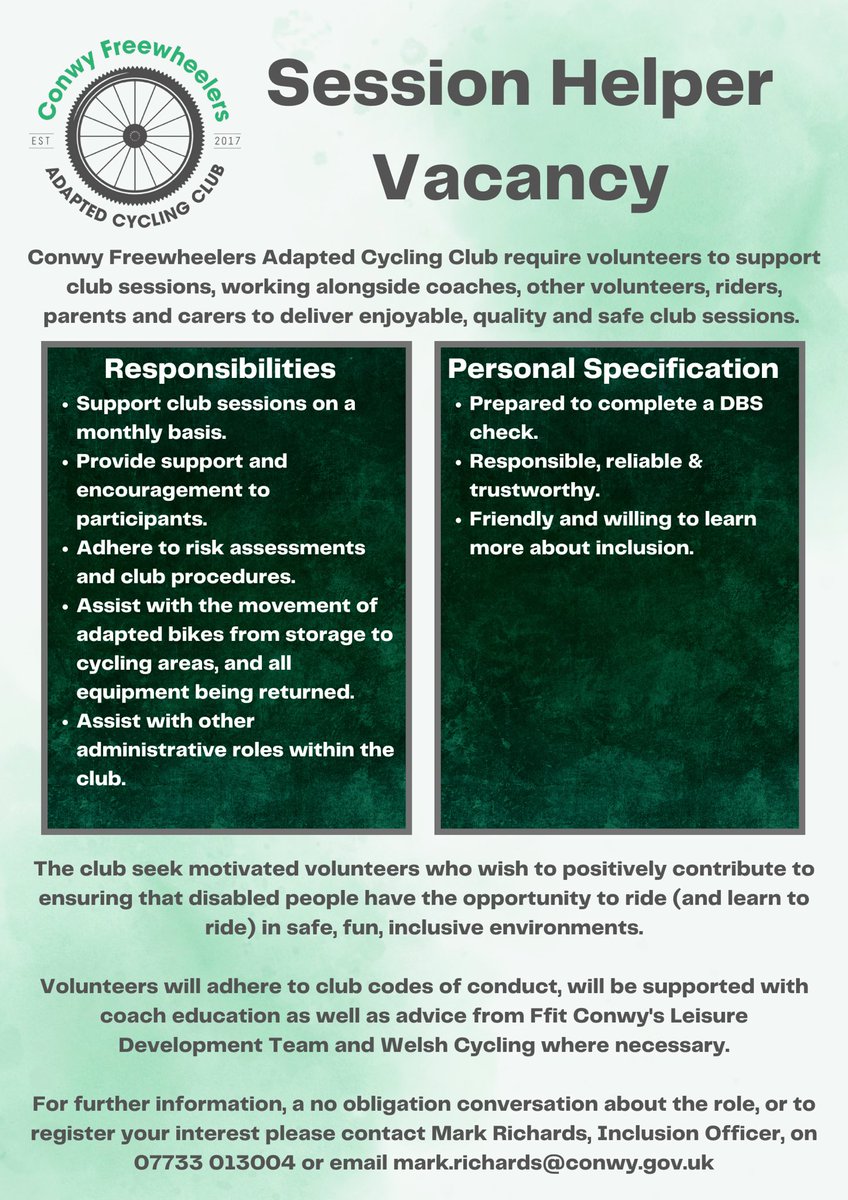 Conwy Freewheelers
EST 2017
ADAPTED CYCLING CLUB

Session Helper Vacancy

Conwy Freewheelers Adapted Cycling Club require volunteers to support club sessions, working alongside coaches, other volunteers, riders, parents and carers to deliver enjoyable, quality and safe club sessions.

Responsibilities
• Support club sessions on a monthly basis.
• Provide support and encouragement to participants.
• Adhere to risk assessments and club procedures.
• Assist with the movement of adapted bikes from storage to cycling areas, and all equipment being returned.
• Assist with other administrative roles within the club.

Personal Specification
• Prepared to complete a DBS check.
• Responsible, reliable & trustworthy.
• Friendly and willing to learn more about inclusion.

The club seek motivated volunteers who wish to positively contribute to ensuring that disabled people have the opportunity to ride (and learn to ride) in safe, fun, inclusive environments.

Volunteers will adhere to club codes of conduct, will be supported with coach education as well as advice from Ffit Conwy's Leisure Development Team and Welsh Cycling where necessary.

For further information, a no obligation conversation about the role, or to register your interest please contact Mark Richards, Inclusion Officer, on 07733 013004 or email mark.richards@conwy.gov.uk